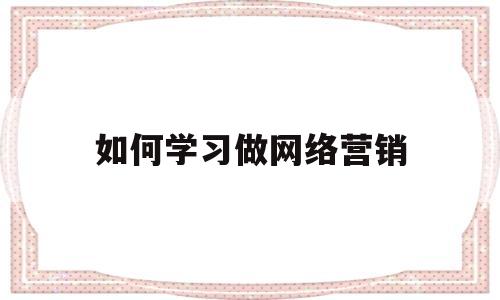 如何学习做网络营销